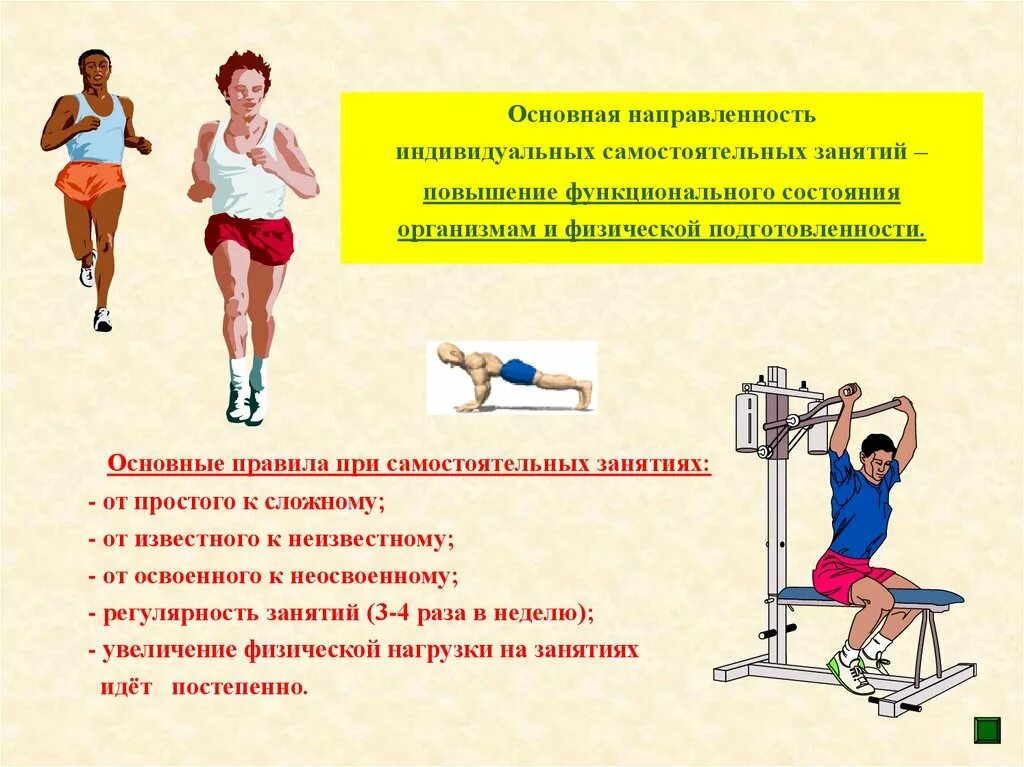 Основная направленность индивидуальных самостоятельных занятий – повышение функционального состояния организмам и физической подготовленности.

Основные правила при самостоятельных занятиях:

- от простого к сложному;
- от известного к неизвестному;
- от освоенного к неосвоенному;
- регулярность занятий (3-4 раза в неделю);
- увеличение физической нагрузки на занятиях идёт постепенно.